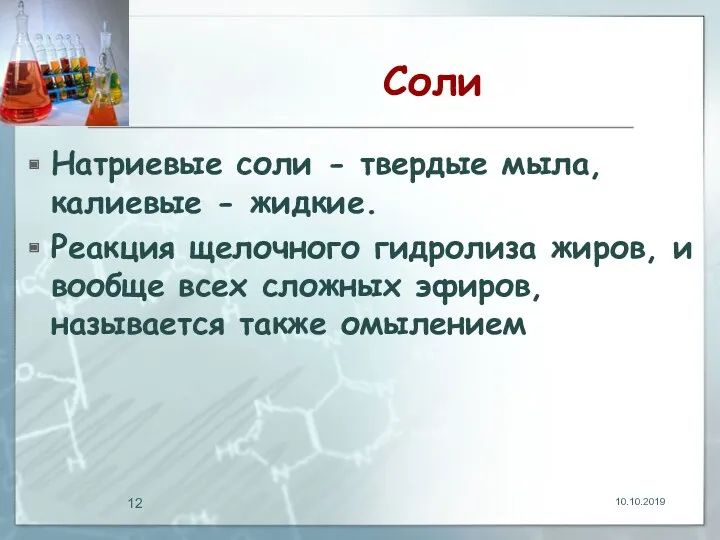 Соли

Натриевые соли - твердые мыла, калиевые - жидкие.

Реакция щелочного гидролиза жиров, и вообще всех сложных эфиров, называется также омылением

12

10.10.2019